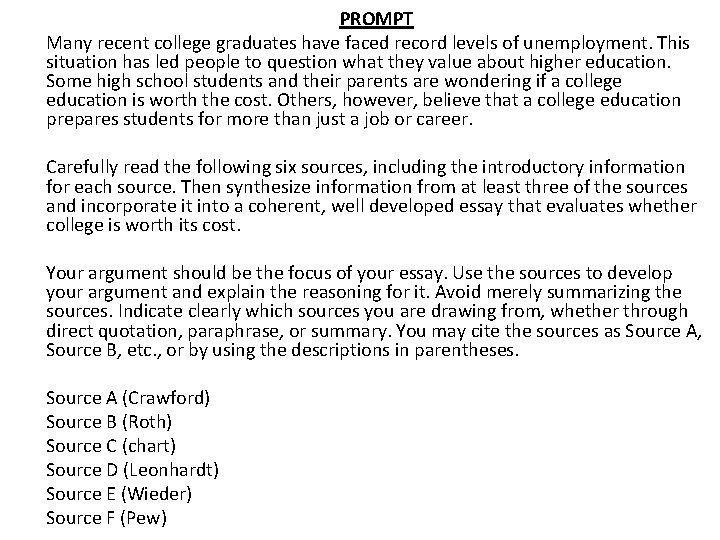 PROMPT

Many recent college graduates have faced record levels of unemployment. This situation has led people to question what they value about higher education. Some high school students and their parents are wondering if a college education is worth the cost. Others, however, believe that a college education prepares students for more than just a job or career.

Carefully read the following six sources, including the introductory information for each source. Then synthesize information from at least three of the sources and incorporate it into a coherent, well developed essay that evaluates whether college is worth its cost.

Your argument should be the focus of your essay. Use the sources to develop your argument and explain the reasoning for it. Avoid merely summarizing the sources. Indicate clearly which sources you are drawing from, whether through direct quotation, paraphrase, or summary. You may cite the sources as Source A, Source B, etc., or by using the descriptions in parentheses.

Source A (Crawford)
Source B (Roth)
Source C (chart)
Source D (Leonhardt)
Source E (Wieder)
Source F (Pew)